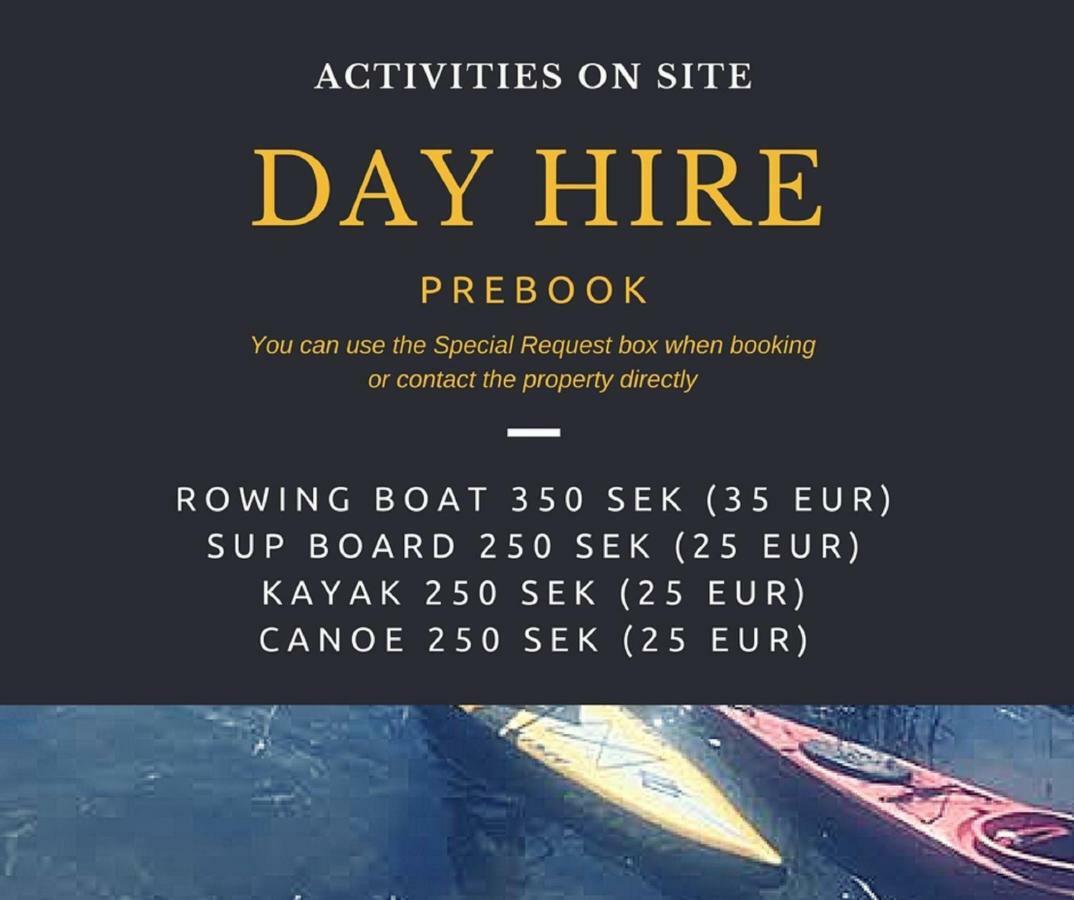 ACTIVITIES ON SITE

DAY HIRE

PREBOOK

You can use the Special Request box when booking or contact the property directly

ROWING BOAT 350 SEK (35 EUR)
SUP BOARD 250 SEK (25 EUR)
KAYAK 250 SEK (25 EUR)
CANOE 250 SEK (25 EUR)